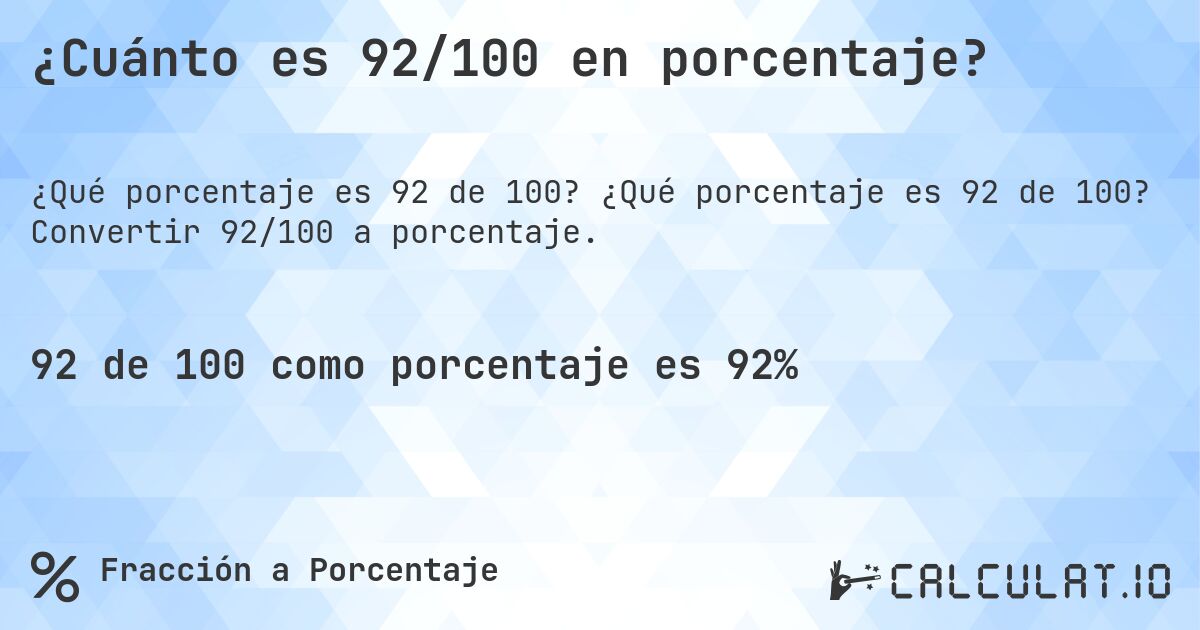 ¿Cuánto es 92/100 en porcentaje?

¿Qué porcentaje es 92 de 100? ¿Qué porcentaje es 92 de 100? Convertir 92/100 a porcentaje.

92 de 100 como porcentaje es 92%

% Fracción a Porcentaje

CALCULAT.IO